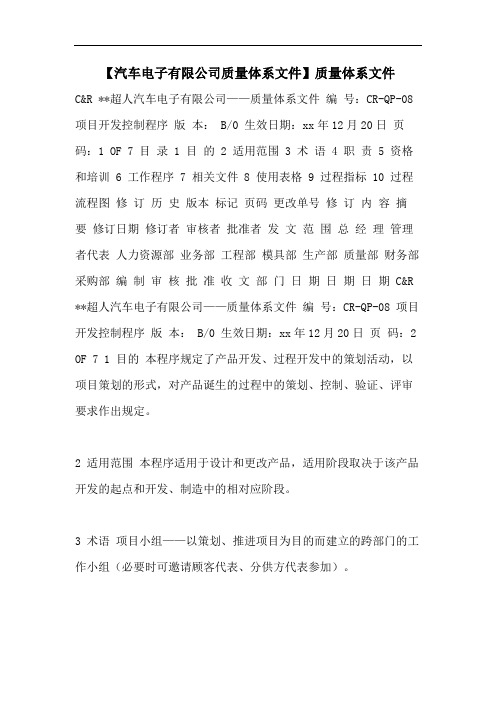 【汽车电子有限公司质量体系文件】质量体系文件

C&R **超人汽车电子有限公司——质量体系文件 编 号：CR-QP-08 项目开发控制程序 版 本： B/0 生效日期：xx 年 12 月 20 日 页 码：1 OF 7 目 录 1 目 的 2 适用范围 3 术 语 4 职 责 5 资格和培训 6 工作程序 7 相关文件 8 使用表格 9 过程指标 10 过程流程图 修 订 历 史 版本 标记 页码 更改单号 修 订 内 容 摘 要 修订日期 修订者 审核者 批准者 发 文 范 围 总 经 理 管理者代表 人力资源部 业务部 工程部 模具部 生产部 质量部 财务部 采购部 编 制 审 核 批 准 收 文 部 门 日 期 日 期 日 期 C&R **超人汽车电子有限公司——质量体系文件 编 号：CR-QP-08 项目开发控制程序 版 本： B/0 生效日期：xx 年 12 月 20 日 页 码：2 OF 7 1 目的 本程序规定了产品开发、过程开发中的策划活动，以项目策划的形式，对产品诞生的过程中的策划、控制、验证、评审要求作出规定。

2 适用范围 本程序适用于设计和更改产品，适用阶段取决于该产品开发的起点和开发、制造中的相对应阶段。

3 术语 项目小组——以策划、推进项目为目的而建立的跨部门的工作小组（必要时可邀请顾客代表、分供方代表参加）。